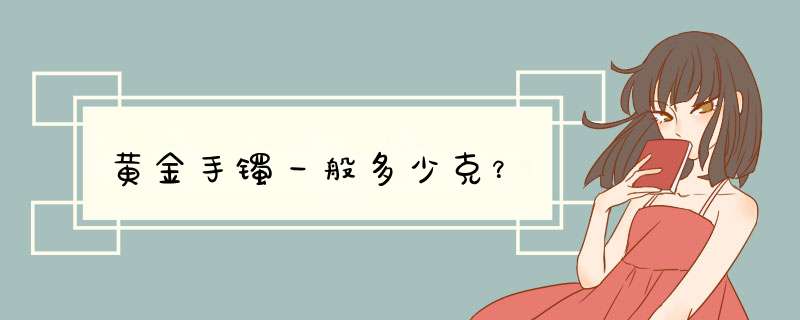 黄金手镯一般多少克？